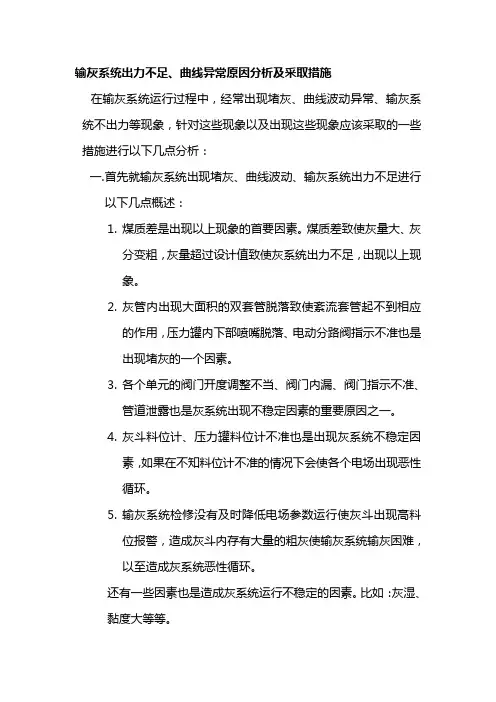 输灰系统出力不足、曲线异常原因分析及采取措施

在输灰系统运行过程中，经常出现堵灰、曲线波动异常、输灰系统不出力等现象，针对这些现象以及出现这些现象应该采取的一些措施进行以下几点分析：

一.首先就输灰系统出现堵灰、曲线波动、输灰系统出力不足进行以下几点概述：

1. 煤质差是出现以上现象的首要因素。煤质差致使灰量大、灰分变粗，灰量超过设计值致使灰系统出力不足，出现以上现象。

2. 灰管内出现大面积的双套管脱落致使紊流套管起不到相应的作用，压力罐内下部喷嘴脱落、电动分路阀指示不准也是出现堵灰的一个因素。

3. 各个单元的阀门开度调整不当、阀门内漏、阀门指示不准、管道泄露也是灰系统出现不稳定因素的重要原因之一。

4. 灰斗料位计、压力罐料位计不准也是出现灰系统不稳定因素，如果在不知料位计不准的情况下会使各个电场出现恶性循环。

5. 输灰系统检修没有及时降低电场参数运行使灰斗出现高料位报警，造成灰斗内存有大量的粗灰使输灰系统输灰困难，以至造成灰系统恶性循环。

还有一些因素也是造成灰系统运行不稳定的因素。比如：灰湿、黏度大等等。